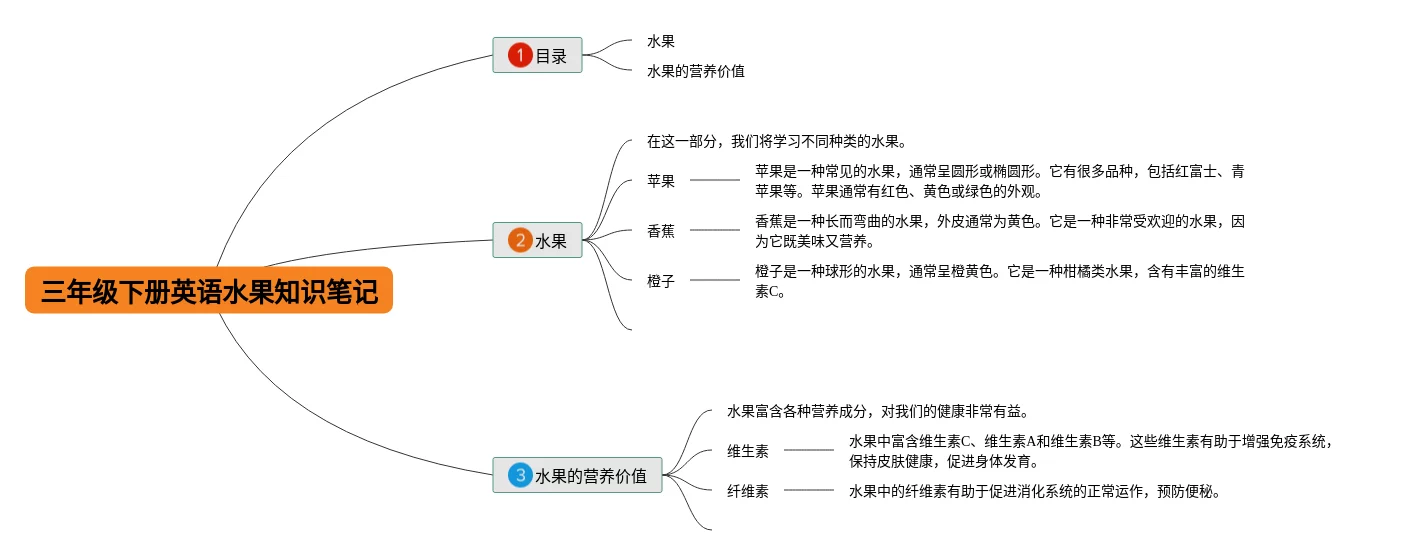 三年级下册英语水果知识笔记

1 目录

水果

水果的营养价值

2 水果

在这一部分，我们将学习不同种类的水果。

苹果

苹果是一种常见的水果，通常呈圆形或椭圆形。它有很多品种，包括红富士、青苹果等。苹果通常有红色、黄色或绿色的外观。

香蕉

香蕉是一种长而弯曲的水果，外皮通常为黄色。它是一种非常受欢迎的水果，因为它既美味又营养。

橙子

橙子是一种球形的水果，通常呈橙黄色。它是一种柑橘类水果，含有丰富的维生素C。

3 水果的营养价值

水果富含各种营养成分，对我们的健康非常有益。

维生素

水果中富含维生素C、维生素A和维生素B等。这些维生素有助于增强免疫系统，保持皮肤健康，促进身体发育。

纤维素

水果中的纤维素有助于促进消化系统的正常运作，预防便秘。